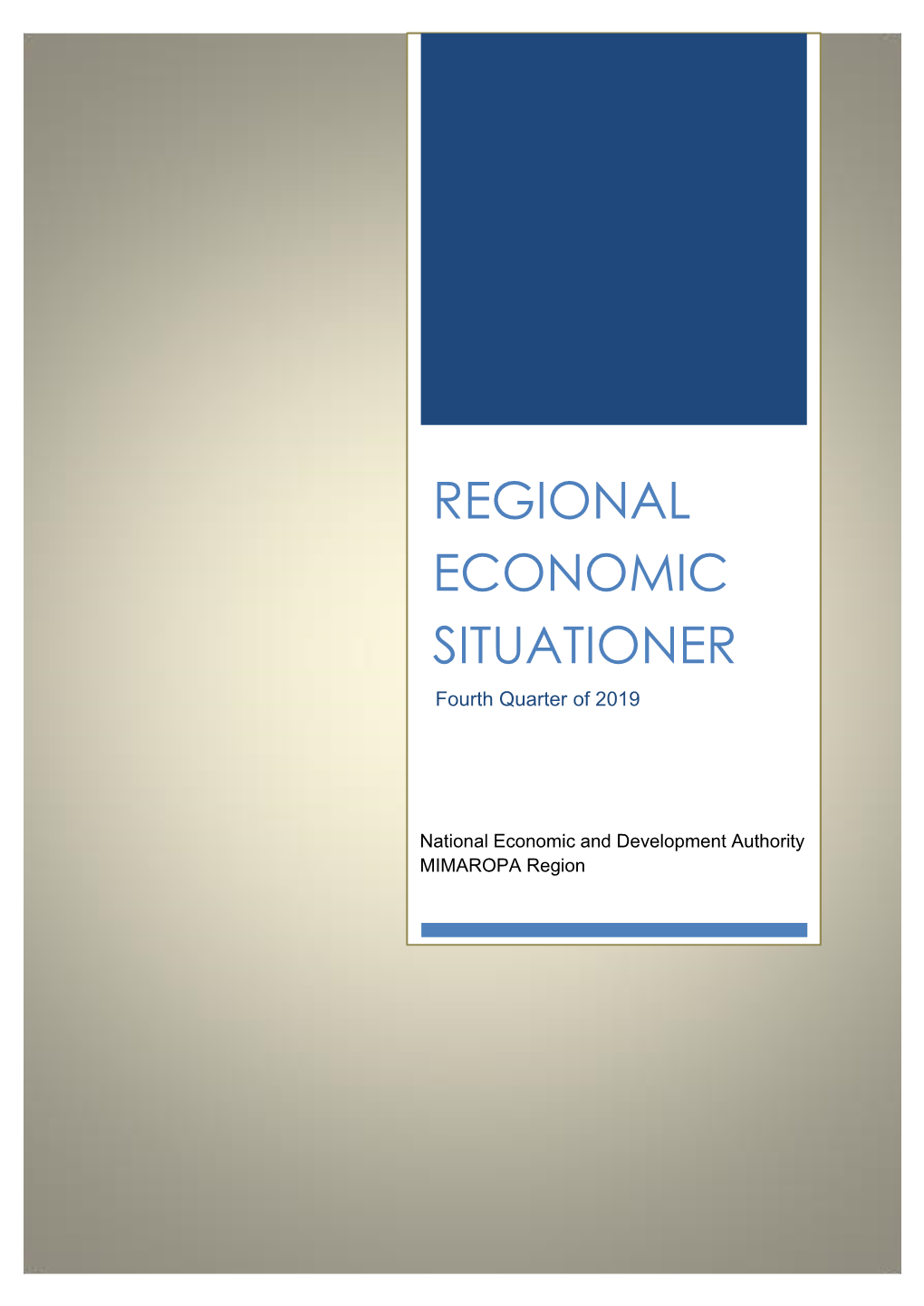 REGIONAL ECONOMIC SITUATIONER

Fourth Quarter of 2019

National Economic and Development Authority
MIMAROPA Region